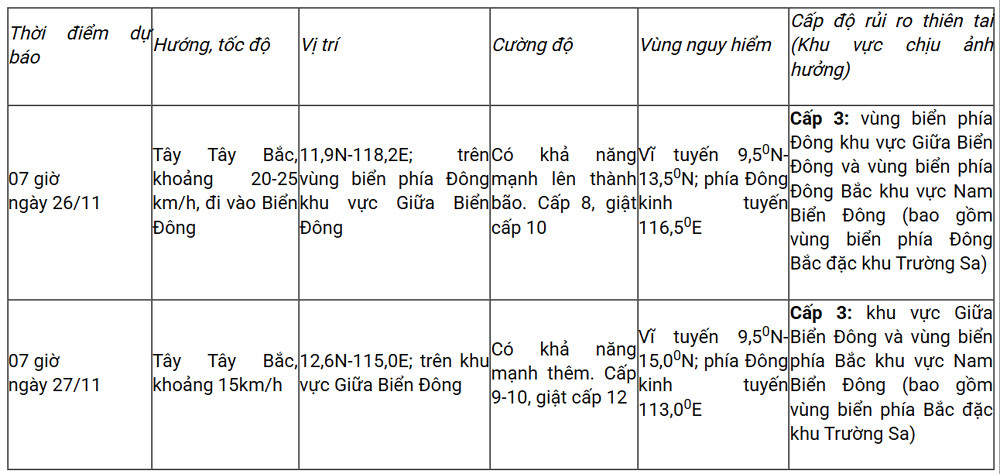 | Thời điểm dự báo | Hướng, tốc độ | Vị trí | Cường độ | Vùng nguy hiểm | Cấp độ rủi ro thiên tai (Khu vực chịu ảnh hưởng) |
|---|---|---|---|---|---|
| 07 giờ ngày 26/11 | Tây Tây Bắc, khoảng 20-25 km/h, đi vào Biển Đông | 11,9N-118,2E; trên vùng biển phía Đông khu vực Giữa Biển Đông | Có khả năng mạnh lên thành bão. Cấp 8, giật cấp 10 | Vĩ tuyến $9,5^0$N-$13,5^0$N; phía Đông kinh tuyến $116,5^0$E | Cấp 3: vùng biển phía Đông khu vực Giữa Biển Đông và vùng biển phía Đông Bắc khu vực Nam Biển Đông (bao gồm vùng biển phía Đông Bắc đặc khu Trường Sa) |
| 07 giờ ngày 27/11 | Tây Tây Bắc, khoảng 15km/h | 12,6N-115,0E; trên khu vực Giữa Biển Đông | Có khả năng mạnh thêm. Cấp 9-10, giật cấp 12 | Vĩ tuyến $9,5^0$N-$15,0^0$N; phía Đông kinh tuyến $113,0^0$E | Cấp 3: khu vực Giữa Biển Đông và vùng biển phía Bắc khu vực Nam Biển Đông (bao gồm vùng biển phía Bắc đặc khu Trường Sa) |